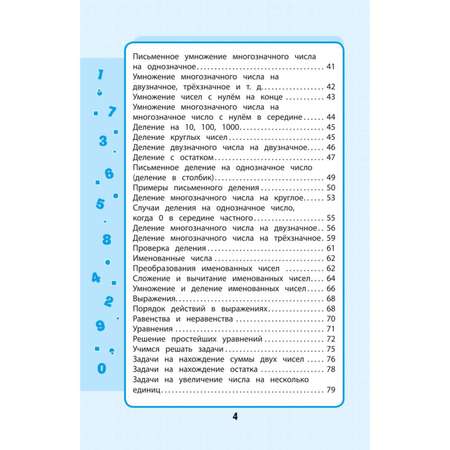 1
7
3
6
5
8
4
2
9
0

Письменное умножение многозначного числа на однозначное 41
Умножение многозначного числа на двузначное, трёхзначное и т. д. 42
Умножение чисел с нулём на конце 43
Умножение многозначного числа на многозначное число с нулём в середине 44
Деление на 10, 100, 1000 45
Деление круглых чисел 45
Деление двузначного числа на двузначное 46
Деление с остатком 47
Письменное деление на однозначное число (деление в столбик) 49
Примеры письменного деления 50
Деление многозначного числа на круглое 53
Случаи деления на однозначное число, когда 0 в середине частного 55
Деление многозначного числа на двузначное 56
Деление многозначного числа на трёхзначное 59
Проверка деления 61
Именованные числа 62
Преобразования именованных чисел 62
Сложение и вычитание именованных чисел 64
Умножение и деление именованных чисел 66
Выражения 68
Порядок действий в выражениях 68
Равенства и неравенства 70
Уравнения 71
Решение простейших уравнений 72
Учимся решать задачи 75
Задачи на нахождение суммы двух чисел 76
Задачи на нахождение остатка 78
Задачи на увеличение числа на несколько единиц 79

4